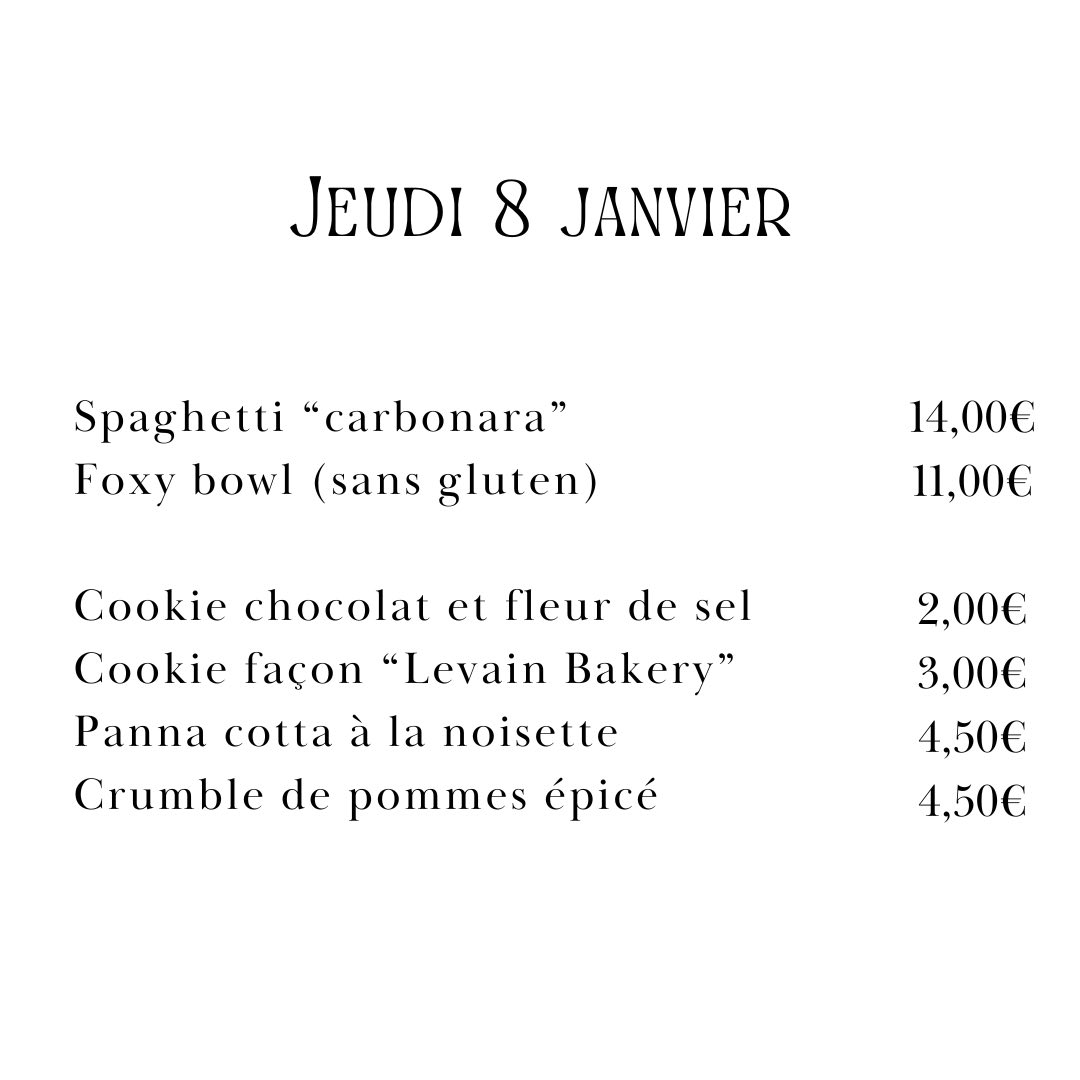 Jeudi 8 janvier

Spaghetti “carbonara” 14,00€
Foxy bowl (sans gluten) 11,00€

Cookie chocolat et fleur de sel 2,00€
Cookie façon “Levain Bakery” 3,00€
Panna cotta à la noisette 4,50€
Crumble de pommes épicé 4,50€